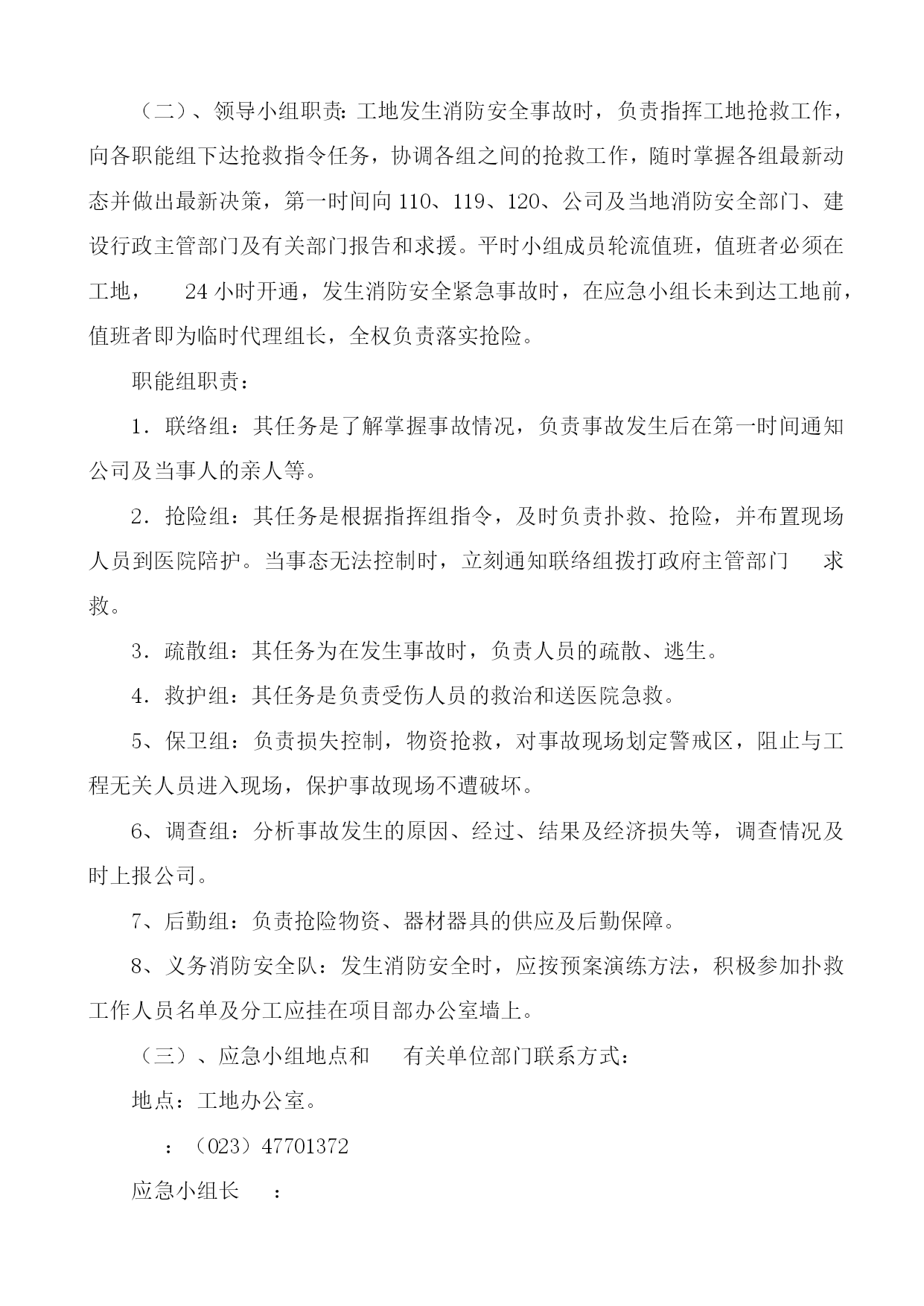 （二）、领导小组职责：工地发生消防安全事故时，负责指挥工地抢救工作，向各职能组下达抢救指令任务，协调各组之间的抢救工作，随时掌握各组最新动态并做出最新决策，第一时间向 110、119、120、公司及当地消防安全部门、建设行政主管部门及有关部门报告和求援。平时小组成员轮流值班，值班者必须在工地， 24 小时开通，发生消防安全紧急事故时，在应急小组长未到达工地前，值班者即为临时代理组长，全权负责落实抢险。

职能组职责：

1．联络组：其任务是了解掌握事故情况，负责事故发生后在第一时间通知公司及当事人的亲人等。

2．抢险组：其任务是根据指挥组指令，及时负责扑救、抢险，并布置现场人员到医院陪护。当事态无法控制时，立刻通知联络组拨打政府主管部门 求救。

3．疏散组：其任务为在发生事故时，负责人员的疏散、逃生。

4．救护组：其任务是负责受伤人员的救治和送医院急救。

5、保卫组：负责损失控制，物资抢救，对事故现场划定警戒区，阻止与工程无关人员进入现场，保护事故现场不遭破坏。

6、调查组：分析事故发生的原因、经过、结果及经济损失等，调查情况及时上报公司。

7、后勤组：负责抢险物资、器材器具的供应及后勤保障。

8、义务消防安全队：发生消防安全时，应按预案演练方法，积极参加扑救工作人员名单及分工应挂在项目部办公室墙上。

（三）、应急小组地点和 有关单位部门联系方式：

地点：工地办公室。

：（023）47701372

应急小组长 ：